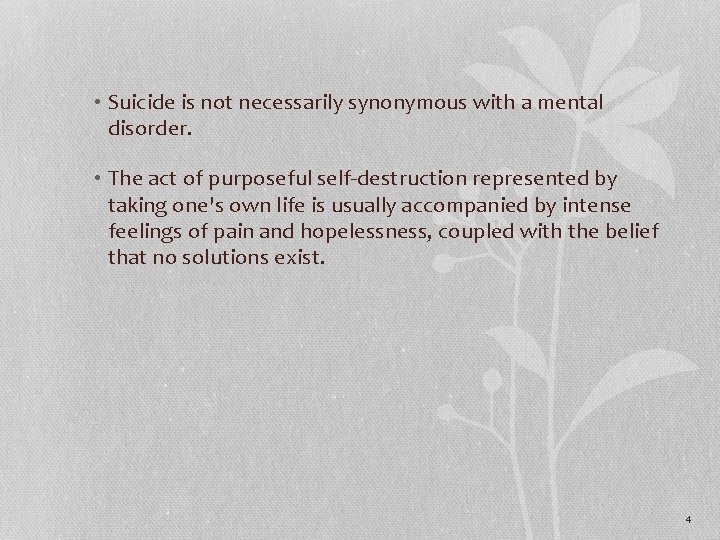 • Suicide is not necessarily synonymous with a mental disorder.

• The act of purposeful self-destruction represented by taking one's own life is usually accompanied by intense feelings of pain and hopelessness, coupled with the belief that no solutions exist.

4